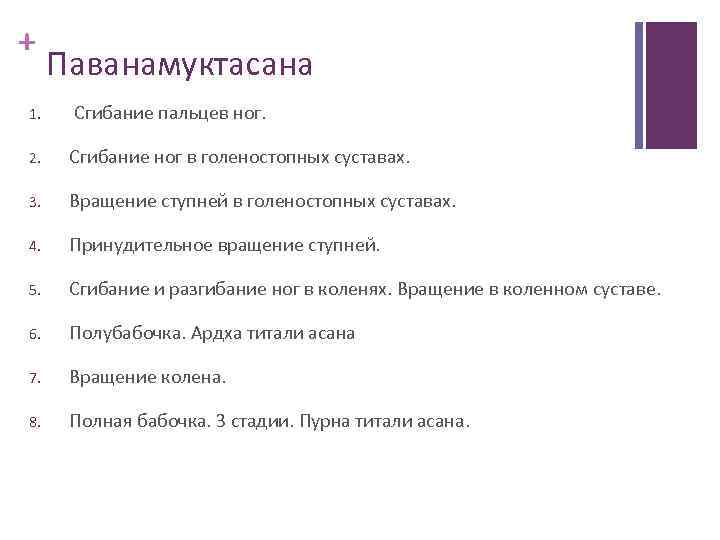 +
Паванамуктасана

1. Сгибание пальцев ног.

2. Сгибание ног в голеностопных суставах.

3. Вращение ступней в голеностопных суставах.

4. Принудительное вращение ступней.

5. Сгибание и разгибание ног в коленях. Вращение в коленном суставе.

6. Полубабочка. Ардха титали асана

7. Вращение колена.

8. Полная бабочка. 3 стадии. Пурна титали асана.